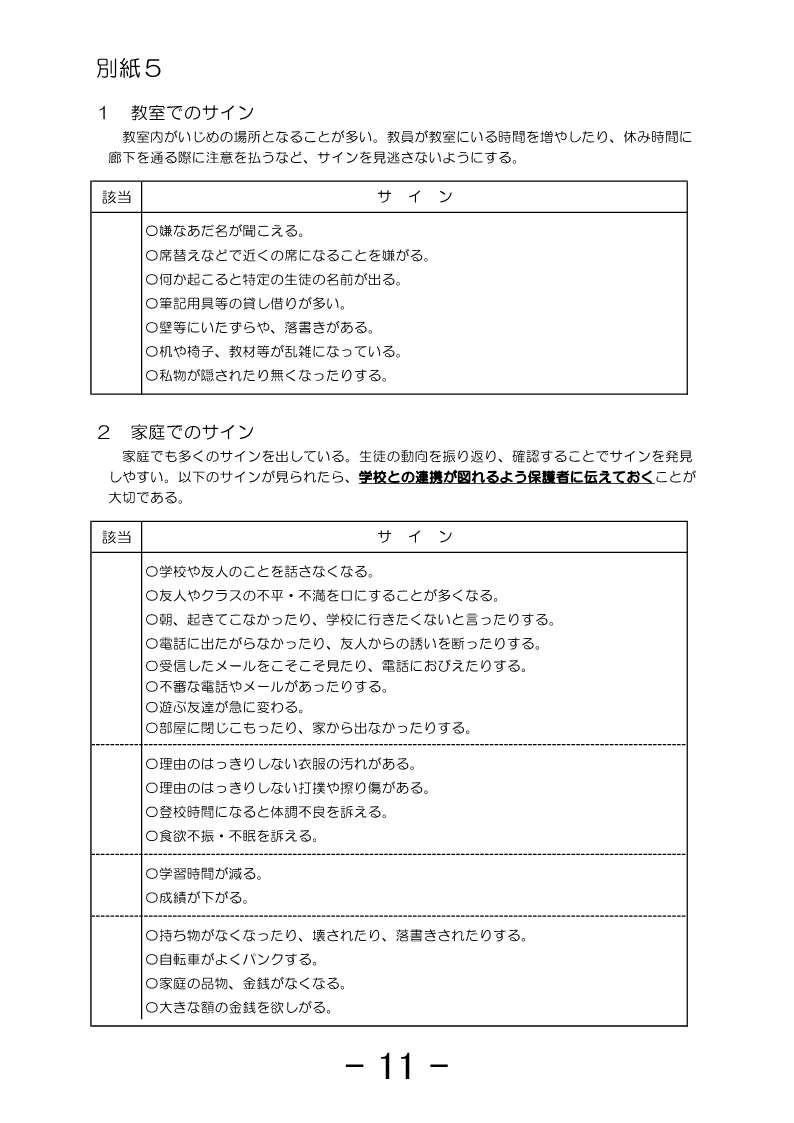 別紙５

１　教室でのサイン
教室内がいじめの場所となることが多い。教員が教室にいる時間を増やしたり、休み時間に廊下を通る際に注意を払うなど、サインを見逃さないようにする。

| 該当 | サ　イ　ン |
|---|---|
| | ○嫌なあだ名が聞こえる。<br>○席替えなどで近くの席になることを嫌がる。<br>○何か起こると特定の生徒の名前が出る。<br>○筆記用具等の貸し借りが多い。<br>○壁等にいたずらや、落書きがある。<br>○机や椅子、教材等が乱雑になっている。<br>○私物が隠されたり無くなったりする。 |

２　家庭でのサイン
家庭でも多くのサインを出している。生徒の動向を振り返り、確認することでサインを発見しやすい。以下のサインが見られたら、学校との連携が図れるよう保護者に伝えておくことが大切である。

| 該当 | サ　イ　ン |
|---|---|
| | ○学校や友人のことを話さなくなる。<br>○友人やクラスの不平・不満を口にすることが多くなる。<br>○朝、起きてこなかったり、学校に行きたくないと言ったりする。<br>○電話に出たがらなかったり、友人からの誘いを断ったりする。<br>○受信したメールをこそこそ見たり、電話におびえたりする。<br>○不審な電話やメールがあったりする。<br>○遊ぶ友達が急に変わる。<br>○部屋に閉じこもったり、家から出なかったりする。 |
| | ○理由のはっきりしない衣服の汚れがある。<br>○理由のはっきりしない打撲や擦り傷がある。<br>○登校時間になると体調不良を訴える。<br>○食欲不振・不眠を訴える。 |
| | ○学習時間が減る。<br>○成績が下がる。 |
| | ○持ち物がなくなったり、壊されたり、落書きされたりする。<br>○自転車がよくパンクする。<br>○家庭の品物、金銭がなくなる。<br>○大きな額の金銭を欲しがる。 |

－ 11 －